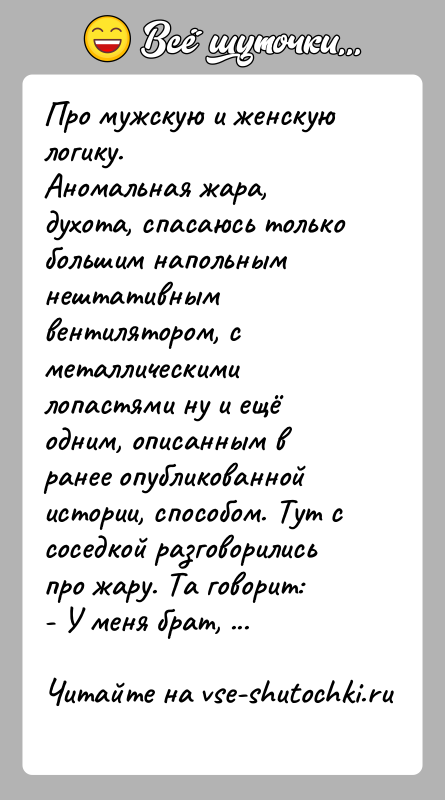 Всё шуточки...

Про мужскую и женскую логику.
Аномальная жара, духота, спасаюсь только большим напольным нештативным вентилятором, с металлическими лопастями ну и ещё одним, описанным в ранее опубликованной истории, способом. Тут с соседкой разговорились про жару. Та говорит:
- У меня брат, ...

Читайте на vse-shutochki.ru